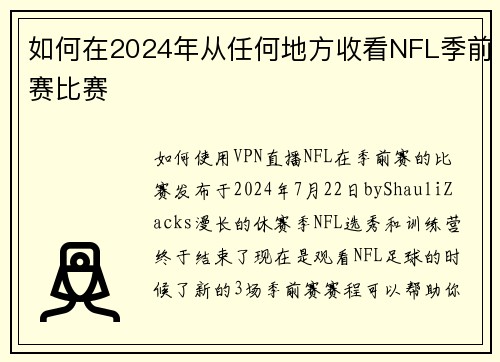 如何在2024年从任何地方收看NFL季前赛比赛

如何使用VPN直播NFL在季前赛的比赛发布于2024年7月22日byShauliZacks漫长的休赛季NFL选秀和训练营终于结束了现在是观看NFL足球的时候了新的3场季前赛赛程可以帮助你